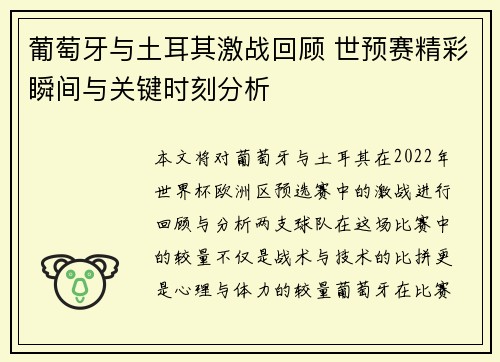 葡萄牙与土耳其激战回顾 世预赛精彩瞬间与关键时刻分析

本文将对葡萄牙与土耳其在2022年世界杯欧洲区预选赛中的激战进行回顾与分析两支球队在这场比赛中的较量不仅是战术与技术的比拼更是心理与体力的较量葡萄牙在比赛